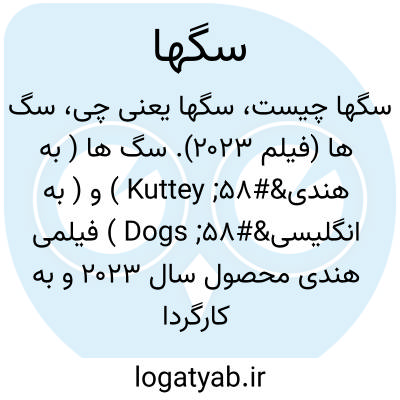 سگها

سگها چیست، سگها یعنی چی، سگ ها (فیلم ۲۰۲۳). سگ ها ( به هندی&#۵۸; Kuttey ) و ( به انگلیسی&#۵۸; Dogs ) فیلمی هندی محصول سال ۲۰۲۳ و به کارگردا

logatyab.ir